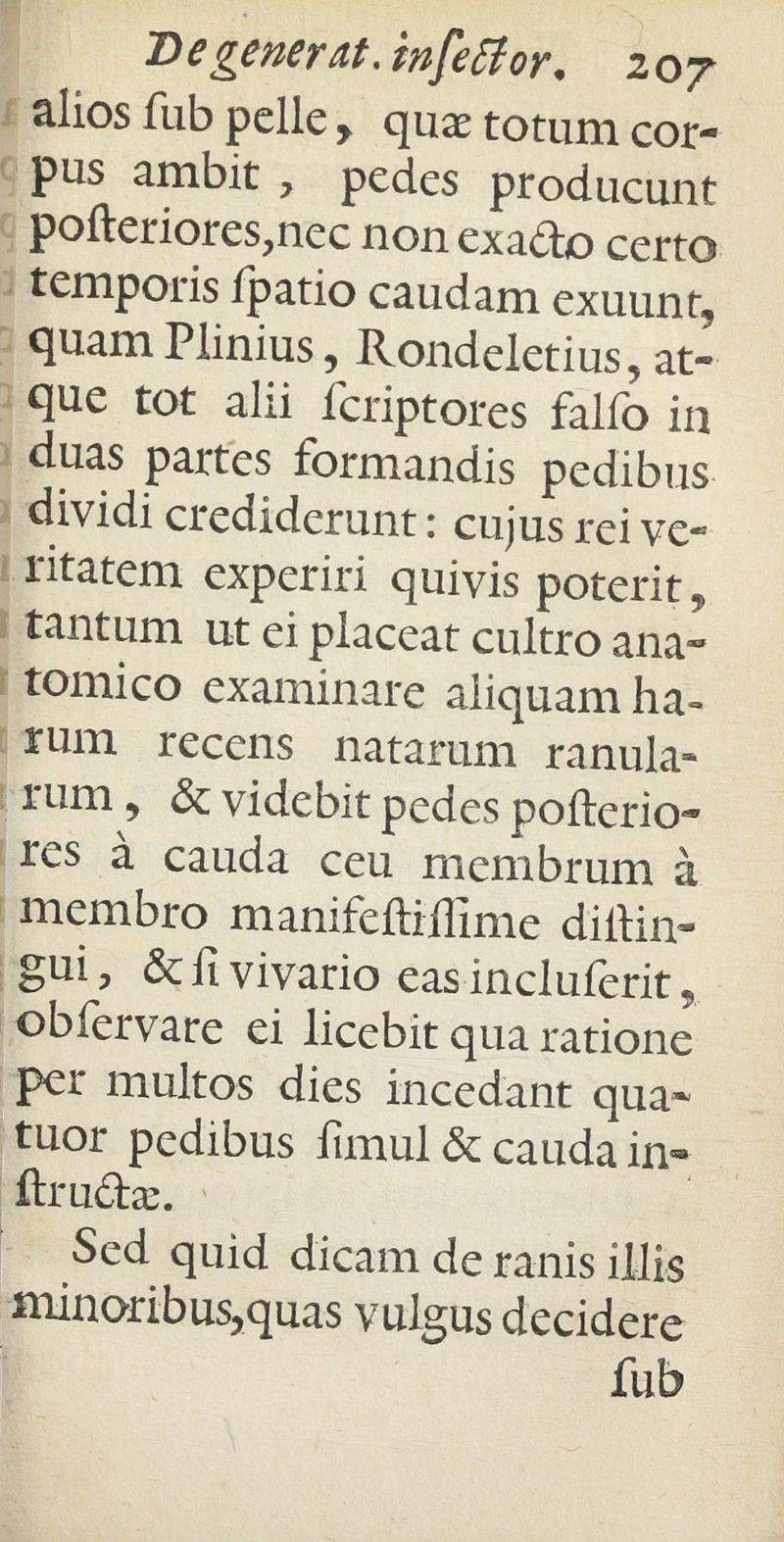 De generat. inſector. 207

alios ſub pelle, quæ totum corpus ambit, pedes producunt poſteriores, nec non exacto certo temporis ſpatio caudam exuunt, quam Plinius, Rondeletius, atque tot alii ſcriptores falſo in duas partes formandis pedibus dividi crediderunt: cujus rei veritatem experiri quivis poterit, tantum ut ei placeat cultro anatomico examinare aliquam harum recens natarum ranularum, & videbit pedes poſteriores à cauda ceu membrum à membro manifeſtiſſime diſtingui, & ſi vivario eas incluſerit, obſervare ei licebit qua ratione per multos dies incedant quatuor pedibus ſimul & cauda inſtructæ.

Sed quid dicam de ranis illis minoribus, quas vulgus decidere ſub